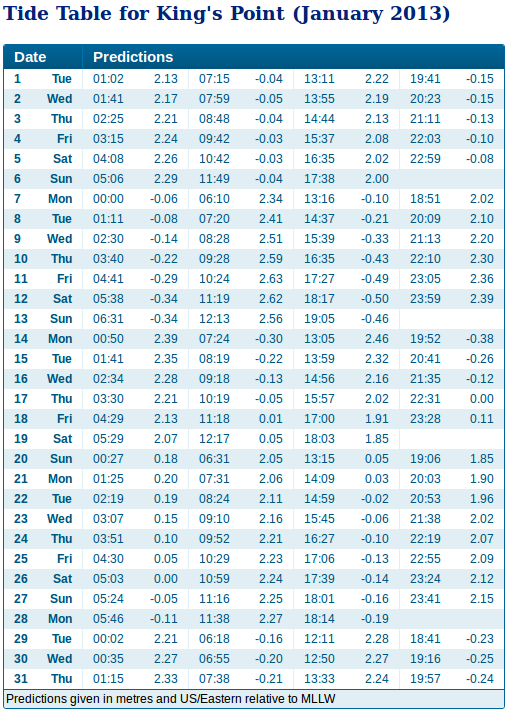 Tide Table for King's Point (January 2013)

| Date | | Predictions | | | | | | | |
|---|---|---|---|---|---|---|---|---|---|
| 1 | Tue | 01:02 | 2.13 | 07:15 | -0.04 | 13:11 | 2.22 | 19:41 | -0.15 |
| 2 | Wed | 01:41 | 2.17 | 07:59 | -0.05 | 13:55 | 2.19 | 20:23 | -0.15 |
| 3 | Thu | 02:25 | 2.21 | 08:48 | -0.04 | 14:44 | 2.13 | 21:11 | -0.13 |
| 4 | Fri | 03:15 | 2.24 | 09:42 | -0.03 | 15:37 | 2.08 | 22:03 | -0.10 |
| 5 | Sat | 04:08 | 2.26 | 10:42 | -0.03 | 16:35 | 2.02 | 22:59 | -0.08 |
| 6 | Sun | 05:06 | 2.29 | 11:49 | -0.04 | 17:38 | 2.00 | | |
| 7 | Mon | 00:00 | -0.06 | 06:10 | 2.34 | 13:16 | -0.10 | 18:51 | 2.02 |
| 8 | Tue | 01:11 | -0.08 | 07:20 | 2.41 | 14:37 | -0.21 | 20:09 | 2.10 |
| 9 | Wed | 02:30 | -0.14 | 08:28 | 2.51 | 15:39 | -0.33 | 21:13 | 2.20 |
| 10 | Thu | 03:40 | -0.22 | 09:28 | 2.59 | 16:35 | -0.43 | 22:10 | 2.30 |
| 11 | Fri | 04:41 | -0.29 | 10:24 | 2.63 | 17:27 | -0.49 | 23:05 | 2.36 |
| 12 | Sat | 05:38 | -0.34 | 11:19 | 2.62 | 18:17 | -0.50 | 23:59 | 2.39 |
| 13 | Sun | 06:31 | -0.34 | 12:13 | 2.56 | 19:05 | -0.46 | | |
| 14 | Mon | 00:50 | 2.39 | 07:24 | -0.30 | 13:05 | 2.46 | 19:52 | -0.38 |
| 15 | Tue | 01:41 | 2.35 | 08:19 | -0.22 | 13:59 | 2.32 | 20:41 | -0.26 |
| 16 | Wed | 02:34 | 2.28 | 09:18 | -0.13 | 14:56 | 2.16 | 21:35 | -0.12 |
| 17 | Thu | 03:30 | 2.21 | 10:19 | -0.05 | 15:57 | 2.02 | 22:31 | 0.00 |
| 18 | Fri | 04:29 | 2.13 | 11:18 | 0.01 | 17:00 | 1.91 | 23:28 | 0.11 |
| 19 | Sat | 05:29 | 2.07 | 12:17 | 0.05 | 18:03 | 1.85 | | |
| 20 | Sun | 00:27 | 0.18 | 06:31 | 2.05 | 13:15 | 0.05 | 19:06 | 1.85 |
| 21 | Mon | 01:25 | 0.20 | 07:31 | 2.06 | 14:09 | 0.03 | 20:03 | 1.90 |
| 22 | Tue | 02:19 | 0.19 | 08:24 | 2.11 | 14:59 | -0.02 | 20:53 | 1.96 |
| 23 | Wed | 03:07 | 0.15 | 09:10 | 2.16 | 15:45 | -0.06 | 21:38 | 2.02 |
| 24 | Thu | 03:51 | 0.10 | 09:52 | 2.21 | 16:27 | -0.10 | 22:19 | 2.07 |
| 25 | Fri | 04:30 | 0.05 | 10:29 | 2.23 | 17:06 | -0.13 | 22:55 | 2.09 |
| 26 | Sat | 05:03 | 0.00 | 10:59 | 2.24 | 17:39 | -0.14 | 23:24 | 2.12 |
| 27 | Sun | 05:24 | -0.05 | 11:16 | 2.25 | 18:01 | -0.16 | 23:41 | 2.15 |
| 28 | Mon | 05:46 | -0.11 | 11:38 | 2.27 | 18:14 | -0.19 | | |
| 29 | Tue | 00:02 | 2.21 | 06:18 | -0.16 | 12:11 | 2.28 | 18:41 | -0.23 |
| 30 | Wed | 00:35 | 2.27 | 06:55 | -0.20 | 12:50 | 2.27 | 19:16 | -0.25 |
| 31 | Thu | 01:15 | 2.33 | 07:38 | -0.21 | 13:33 | 2.24 | 19:57 | -0.24 |

Predictions given in metres and US/Eastern relative to MLLW